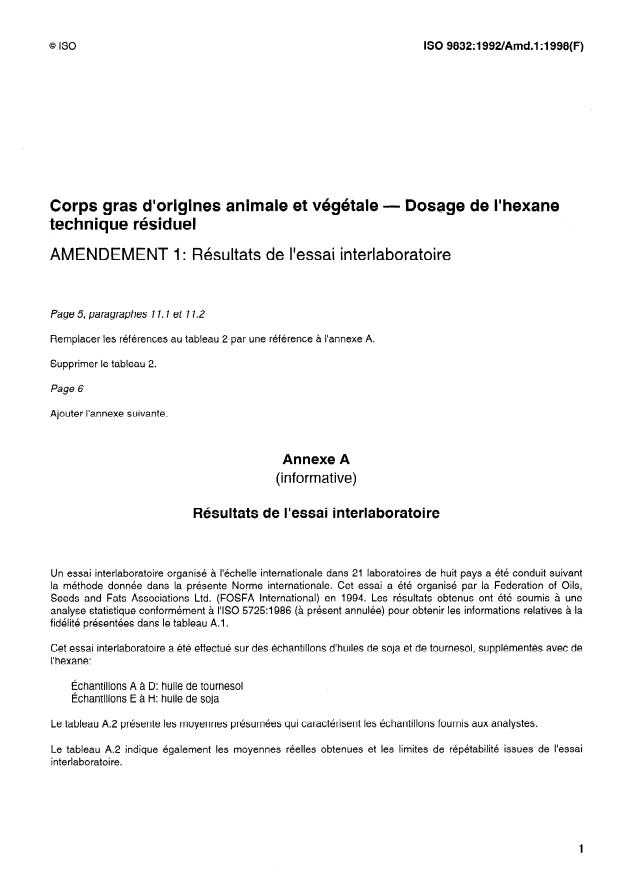 © ISO

ISO 9832:1992/Amd.1:1998(F)

Corps gras d'origines animale et végétale — Dosage de l'hexane technique résiduel

AMENDEMENT 1: Résultats de l'essai interlaboratoire

Page 5, paragraphes 11.1 et 11.2

Remplacer les références au tableau 2 par une référence à l'annexe A.

Supprimer le tableau 2.

Page 6

Ajouter l'annexe suivante.

Annexe A
(informative)

Résultats de l'essai interlaboratoire

Un essai interlaboratoire organisé à l'échelle internationale dans 21 laboratoires de huit pays a été conduit suivant la méthode donnée dans la présente Norme internationale. Cet essai a été organisé par la Federation of Oils, Seeds and Fats Associations Ltd. (FOSFA International) en 1994. Les résultats obtenus ont été soumis à une analyse statistique conformément à l'ISO 5725:1986 (à présent annulée) pour obtenir les informations relatives à la fidélité présentées dans le tableau A.1.

Cet essai interlaboratoire a été effectué sur des échantillons d'huiles de soja et de tournesol, supplémentés avec de l'hexane:

Échantillons A à D: huile de tournesol
Échantillons E à H: huile de soja

Le tableau A.2 présente les moyennes présumées qui caractérisent les échantillons fournis aux analystes.

Le tableau A.2 indique également les moyennes réelles obtenues et les limites de répétabilité issues de l'essai interlaboratoire.

1